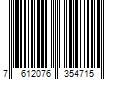 7 612076 354715